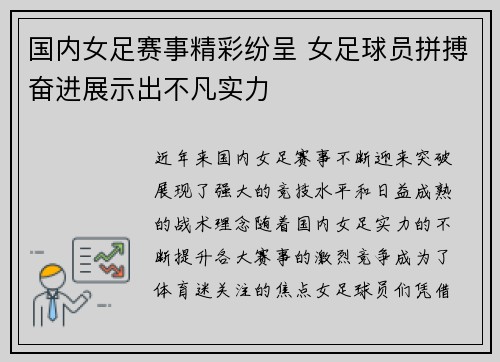 国内女足赛事精彩纷呈 女足球员拼搏奋进展示出不凡实力

近年来国内女足赛事不断迎来突破展现了强大的竞技水平和日益成熟的战术理念随着国内女足实力的不断提升各大赛事的激烈竞争成为了体育迷关注的焦点女足球员们凭借